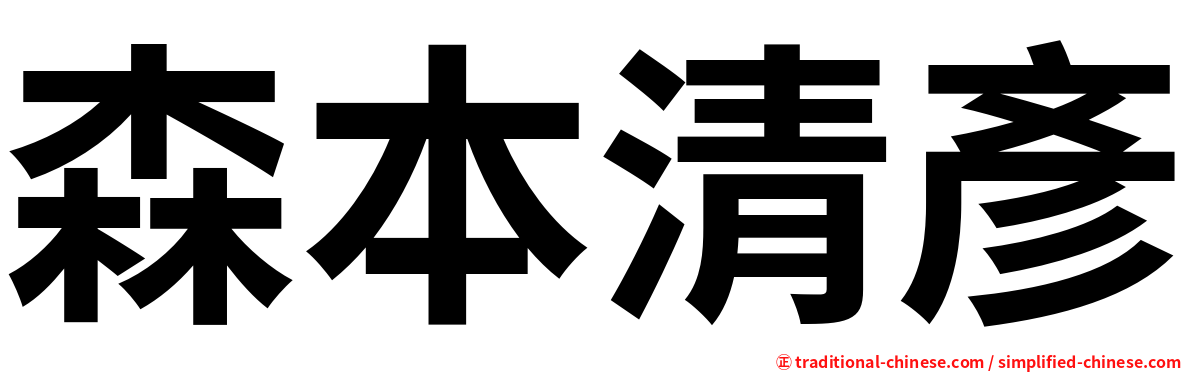 森本清彥

㊣ traditional-chinese.com / simplified-chinese.com